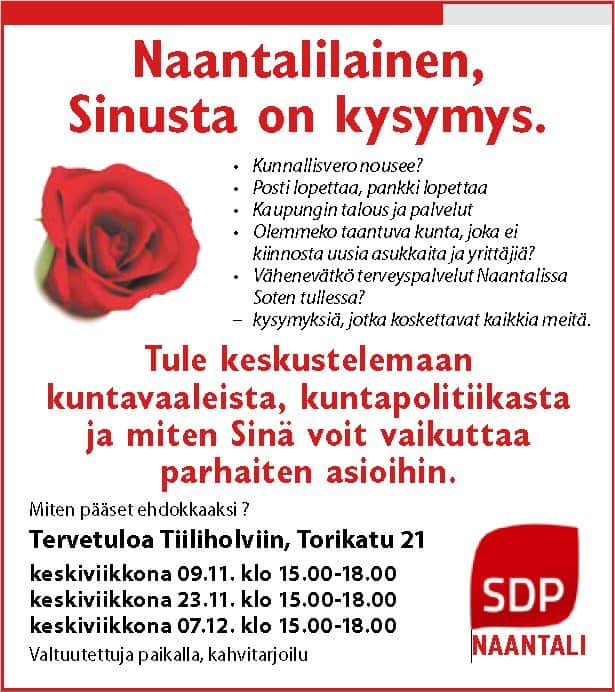 Naantalilainen, Sinusta on kysymys.

• Kunnallisvero nousee?
• Posti lopettaa, pankki lopettaa
• Kaupungin talous ja palvelut
• Olemmeko taantuva kunta, joka ei kiinnosta uusia asukkaita ja yrittäjiä?
• Vähenevätkö terveyspalvelut Naantalissa Soten tullessa?
– kysymyksiä, jotka koskettavat kaikkia meitä.

Tule keskustelemaan kuntavaaleista, kuntapolitiikasta ja miten Sinä voit vaikuttaa parhaiten asioihin.

Miten pääset ehdokkaaksi ?

Tervetuloa Tiiliholviin, Torikatu 21

keskiviikkona 09.11. klo 15.00-18.00
keskiviikkona 23.11. klo 15.00-18.00
keskiviikkona 07.12. klo 15.00-18.00

Valtuutettuja paikalla, kahvitarjoilu

SDP
NAANTALI